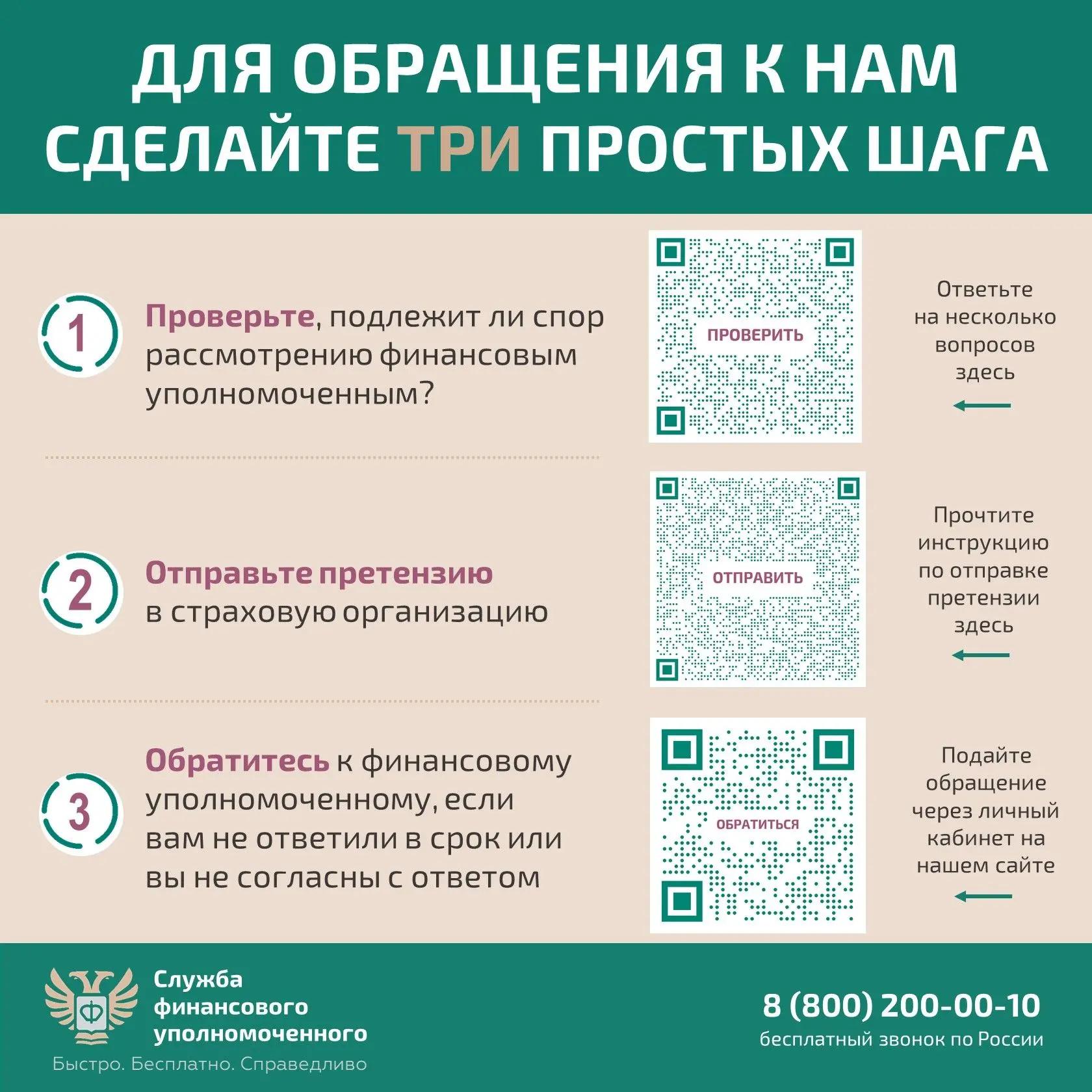 ДЛЯ ОБРАЩЕНИЯ К НАМ СДЕЛАЙТЕ ТРИ ПРОСТЫХ ШАГА

1

Проверьте, подлежит ли спор рассмотрению финансовым уполномоченным?

ПРОВЕРИТЬ

Ответьте на несколько вопросов здесь

2

Отправьте претензию в страховую организацию

ОТПРАВИТЬ

Прочтите инструкцию по отправке претензии здесь

3

Обратитесь к финансовому уполномоченному, если вам не ответили в срок или вы не согласны с ответом

ОБРАТИТЬСЯ

Подайте обращение через личный кабинет на нашем сайте

Служба финансового уполномоченного

Быстро. Бесплатно. Справедливо

8 (800) 200-00-10
бесплатный звонок по России